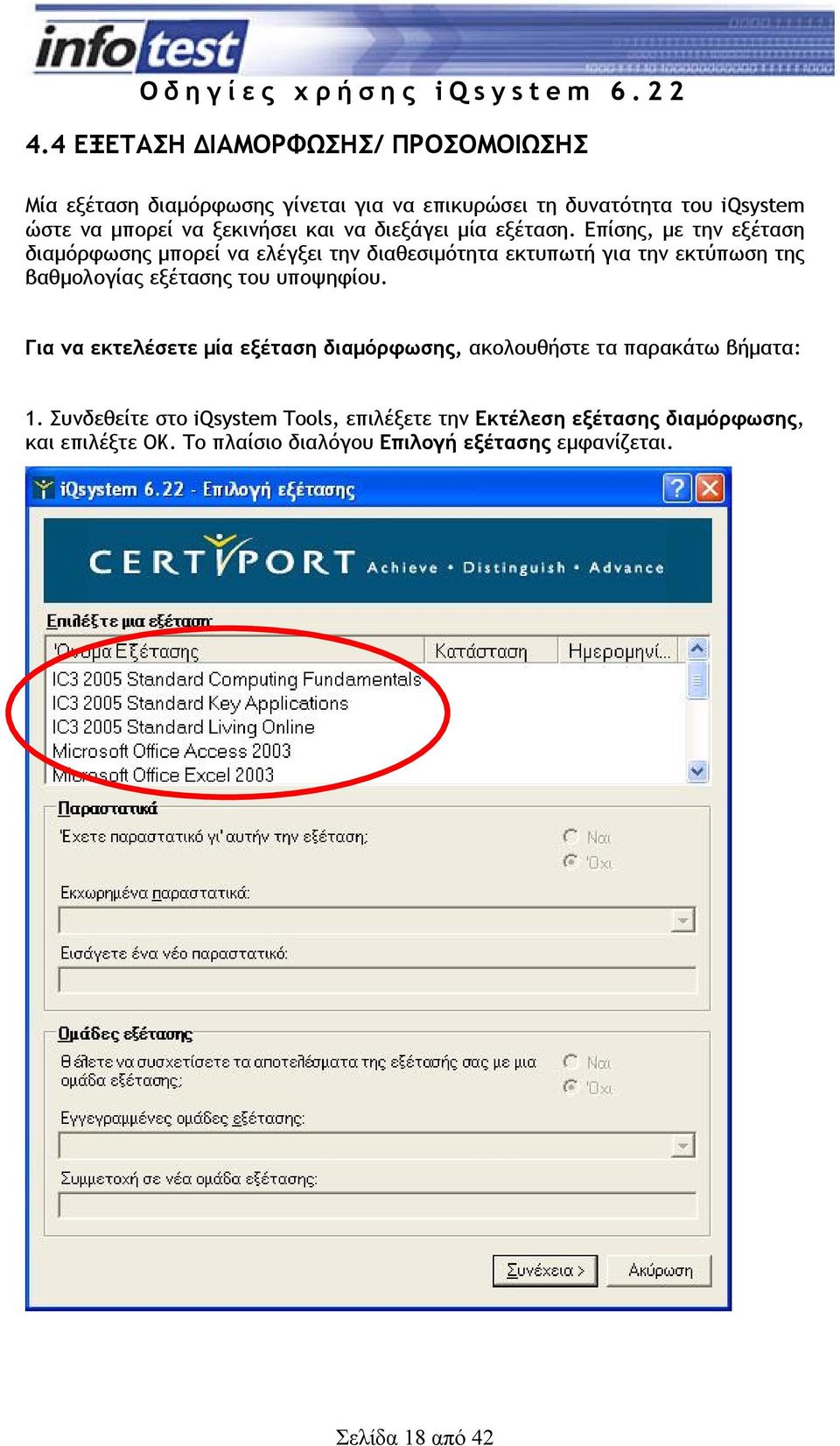 infotest
Οδηγίες χρήσης iQsystem 6.22

4.4 ΕΞΕΤΑΣΗ ΔΙΑΜΟΡΦΩΣΗΣ/ ΠΡΟΣΟΜΟΙΩΣΗΣ

Μία εξέταση διαμόρφωσης γίνεται για να επικυρώσει τη δυνατότητα του iQsystem ώστε να μπορεί να ξεκινήσει και να διεξάγει μία εξέταση. Επίσης, με την εξέταση διαμόρφωσης μπορεί να ελέγξει την διαθεσιμότητα εκτυπωτή για την εκτύπωση της βαθμολογίας εξέτασης του υποψηφίου.

Για να εκτελέσετε μία εξέταση διαμόρφωσης, ακολουθήστε τα παρακάτω βήματα:

1. Συνδεθείτε στο iQsystem Tools, επιλέξετε την Εκτέλεση εξέτασης διαμόρφωσης, και επιλέξτε ΟΚ. Το πλαίσιο διαλόγου Επιλογή εξέτασης εμφανίζεται.

iQsystem 6.22 - Επιλογή εξέτασης

CERTIPORT Achieve • Distinguish • Advance

Επιλέξτε μια εξέταση:

| Όνομα Εξέτασης | Κατάσταση | Ημερομηνί... |
|---|---|---|
| IC3 2005 Standard Computing Fundamentals | | |
| IC3 2005 Standard Key Applications | | |
| IC3 2005 Standard Living Online | | |
| Microsoft Office Access 2003 | | |
| Microsoft Office Excel 2003 | | |

Παραστατικά
Έχετε παραστατικό γι' αυτήν την εξέταση;
Ναι
Όχι
Εκχωρημένα παραστατικά:
Εισάγετε ένα νέο παραστατικό:

Ομάδες εξέτασης
Θέλετε να συσχετίσετε τα αποτελέσματα της εξέτασής σας με μια ομάδα εξέτασης;
Ναι
Όχι
Εγγεγραμμένες ομάδες εξέτασης:
Συμμετοχή σε νέα ομάδα εξέτασης:

Συνέχεια >
Ακύρωση

Σελίδα 18 από 42